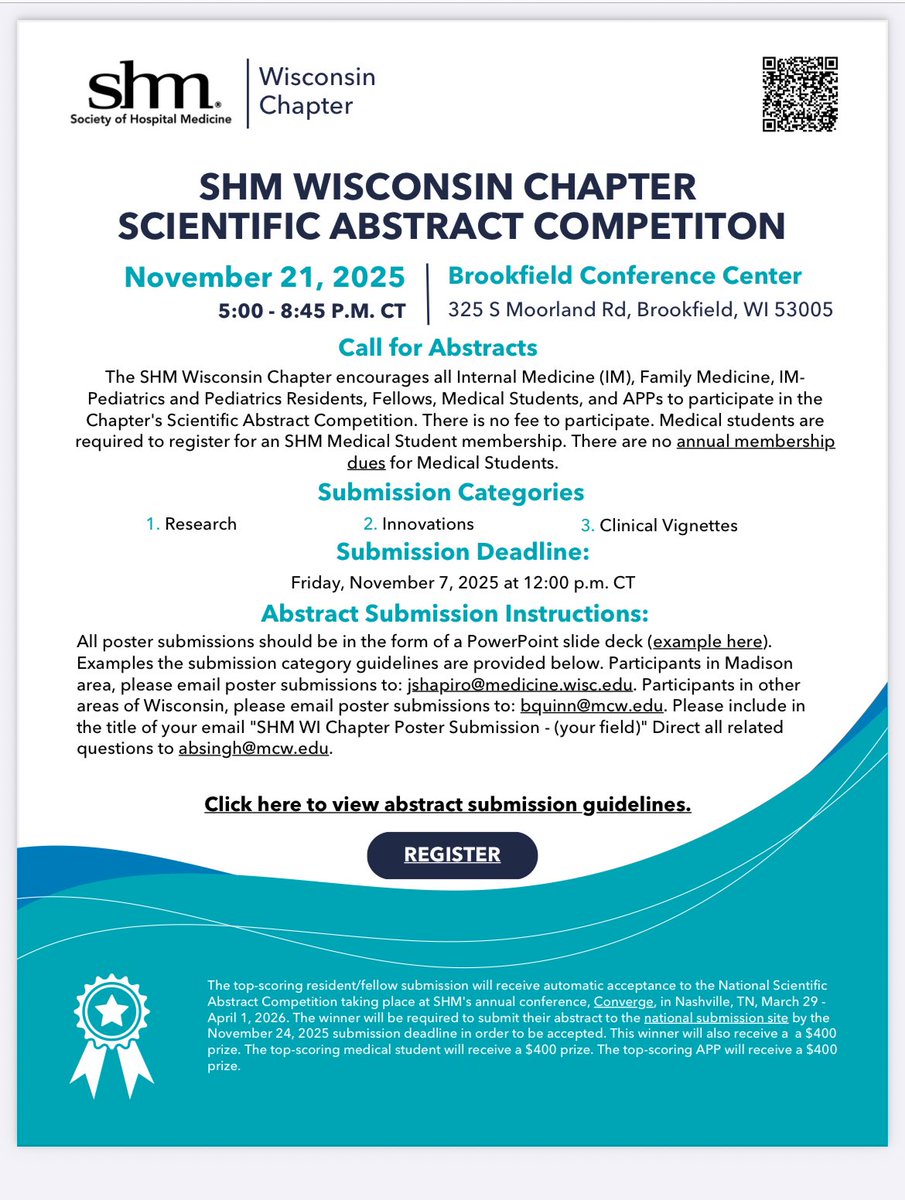 shm
Society of Hospital Medicine

Wisconsin Chapter

SHM WISCONSIN CHAPTER SCIENTIFIC ABSTRACT COMPETITON

November 21, 2025
5:00 - 8:45 P.M. CT

Brookfield Conference Center
325 S Moorland Rd, Brookfield, WI 53005

Call for Abstracts

The SHM Wisconsin Chapter encourages all Internal Medicine (IM), Family Medicine, IM-Pediatrics and Pediatrics Residents, Fellows, Medical Students, and APPs to participate in the Chapter's Scientific Abstract Competition. There is no fee to participate. Medical students are required to register for an SHM Medical Student membership. There are no annual membership dues for Medical Students.

Submission Categories

1. Research
2. Innovations
3. Clinical Vignettes

Submission Deadline:

Friday, November 7, 2025 at 12:00 p.m. CT

Abstract Submission Instructions:

All poster submissions should be in the form of a PowerPoint slide deck (example here). Examples the submission category guidelines are provided below. Participants in Madison area, please email poster submissions to: jshapiro@medicine.wisc.edu. Participants in other areas of Wisconsin, please email poster submissions to: bquinn@mcw.edu. Please include in the title of your email "SHM WI Chapter Poster Submission - (your field)" Direct all related questions to absingh@mcw.edu.

Click here to view abstract submission guidelines.

REGISTER

The top-scoring resident/fellow submission will receive automatic acceptance to the National Scientific Abstract Competition taking place at SHM's annual conference, Converge, in Nashville, TN, March 29 - April 1, 2026. The winner will be required to submit their abstract to the national submission site by the November 24, 2025 submission deadline in order to be accepted. This winner will also receive a a $400 prize. The top-scoring medical student will receive a $400 prize. The top-scoring APP will receive a $400 prize.